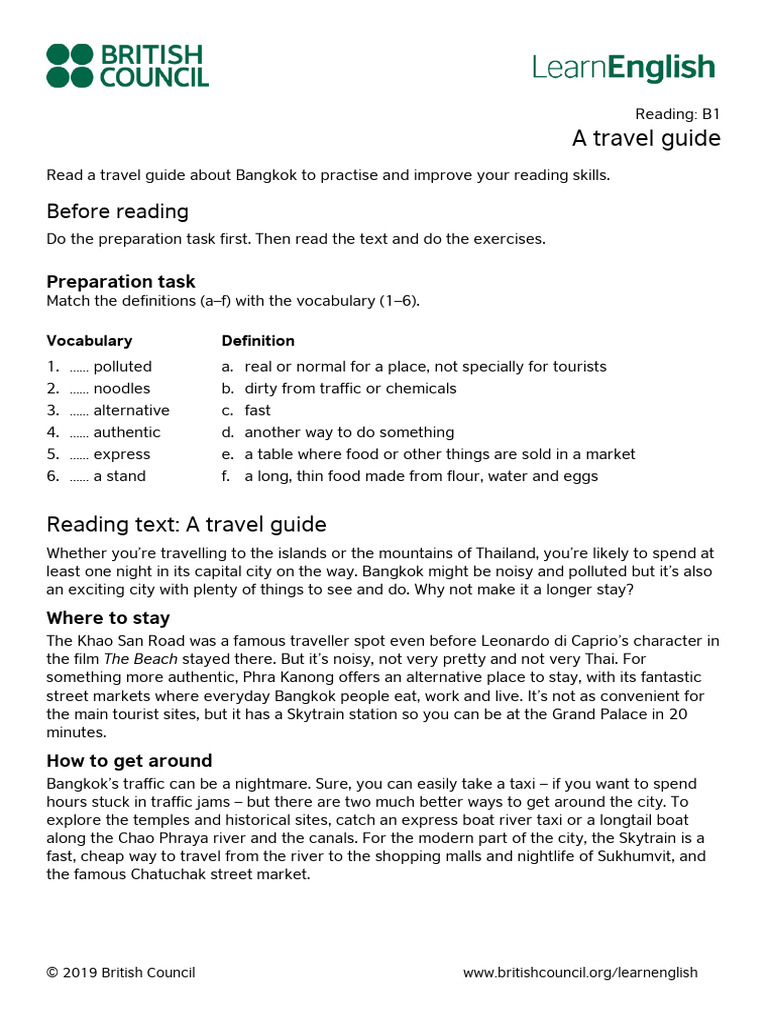 BRITISH COUNCIL

LearnEnglish

Reading: B1
A travel guide

Read a travel guide about Bangkok to practise and improve your reading skills.

Before reading

Do the preparation task first. Then read the text and do the exercises.

Preparation task

Match the definitions (a–f) with the vocabulary (1–6).

| Vocabulary | Definition |
|---|---|
| 1. …… polluted | a. real or normal for a place, not specially for tourists |
| 2. …… noodles | b. dirty from traffic or chemicals |
| 3. …… alternative | c. fast |
| 4. …… authentic | d. another way to do something |
| 5. …… express | e. a table where food or other things are sold in a market |
| 6. …… a stand | f. a long, thin food made from flour, water and eggs |

Reading text: A travel guide

Whether you're travelling to the islands or the mountains of Thailand, you're likely to spend at least one night in its capital city on the way. Bangkok might be noisy and polluted but it's also an exciting city with plenty of things to see and do. Why not make it a longer stay?

Where to stay

The Khao San Road was a famous traveller spot even before Leonardo di Caprio's character in the film The Beach stayed there. But it's noisy, not very pretty and not very Thai. For something more authentic, Phra Kanong offers an alternative place to stay, with its fantastic street markets where everyday Bangkok people eat, work and live. It's not as convenient for the main tourist sites, but it has a Skytrain station so you can be at the Grand Palace in 20 minutes.

How to get around

Bangkok's traffic can be a nightmare. Sure, you can easily take a taxi – if you want to spend hours stuck in traffic jams – but there are two much better ways to get around the city. To explore the temples and historical sites, catch an express boat river taxi or a longtail boat along the Chao Phraya river and the canals. For the modern part of the city, the Skytrain is a fast, cheap way to travel from the river to the shopping malls and nightlife of Sukhumvit, and the famous Chatuchak street market.

© 2019 British Council www.britishcouncil.org/learnenglish